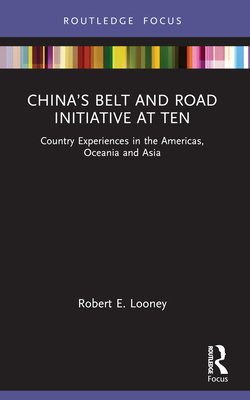 ROUTLEDGE FOCUS

CHINA'S BELT AND ROAD INITIATIVE AT TEN

Country Experiences in the Americas, Oceania and Asia

Robert E. Looney

ROUTLEDGE
Focus